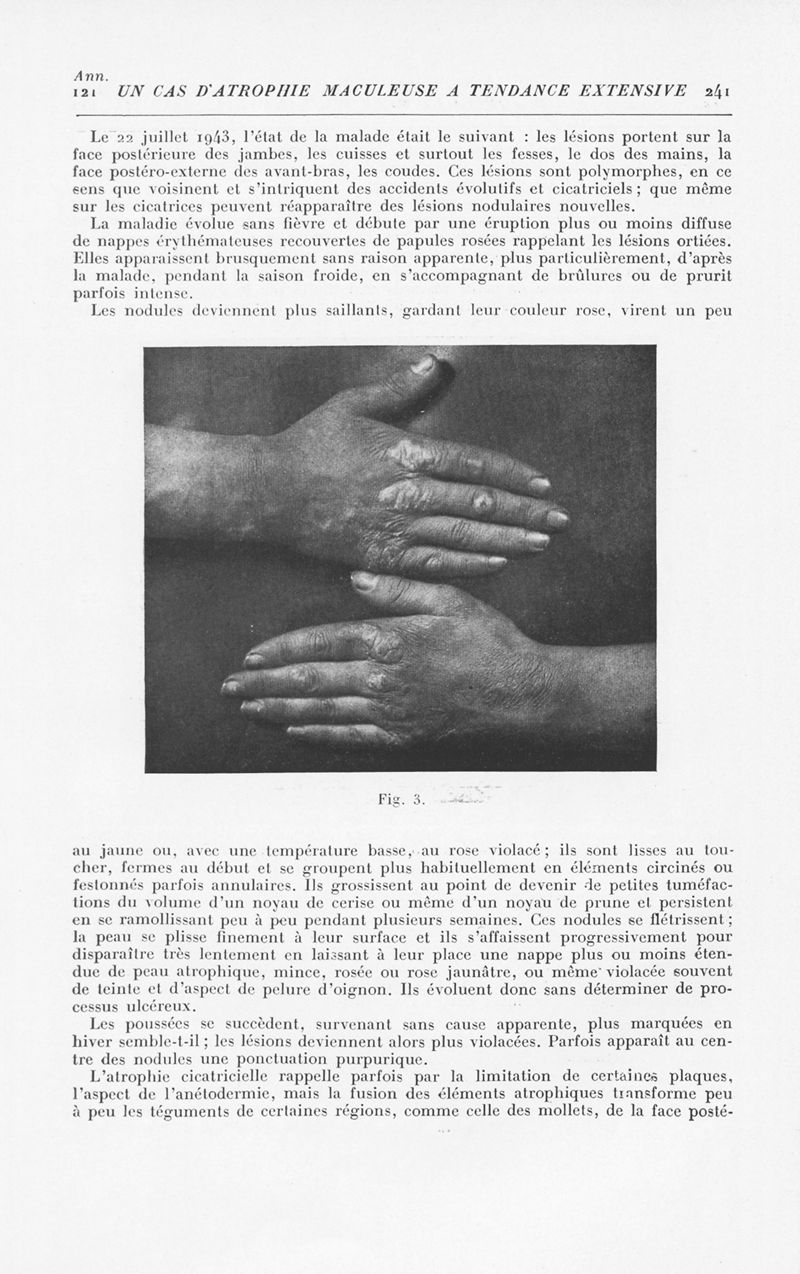 Ann.
121 UN CAS D'ATROPHIE MACULEUSE A TENDANCE EXTENSIVE 241

Le 22 juillet 1943, l'état de la malade était le suivant : les lésions portent sur la face postérieure des jambes, les cuisses et surtout les fesses, le dos des mains, la face postéro-externe des avant-bras, les coudes. Ces lésions sont polymorphes, en ce sens que voisinent et s'intriquent des accidents évolutifs et cicatriciels ; que même sur les cicatrices peuvent réapparaître des lésions nodulaires nouvelles.

La maladie évolue sans fièvre et débute par une éruption plus ou moins diffuse de nappes érythémateuses recouvertes de papules rosées rappelant les lésions ortiées. Elles apparaissent brusquement sans raison apparente, plus particulièrement, d'après la malade, pendant la saison froide, en s'accompagnant de brûlures ou de prurit parfois intense.

Les nodules deviennent plus saillants, gardant leur couleur rose, virent un peu

Fig. 3.

au jaune ou, avec une température basse, au rose violacé ; ils sont lisses au toucher, fermes au début et se groupent plus habituellement en éléments circinés ou festonnés parfois annulaires. Ils grossissent au point de devenir de petites tuméfactions du volume d'un noyau de cerise ou même d'un noyau de prune et persistent en se ramollissant peu à peu pendant plusieurs semaines. Ces nodules se flétrissent ; la peau se plisse finement à leur surface et ils s'affaissent progressivement pour disparaître très lentement en laissant à leur place une nappe plus ou moins étendue de peau atrophique, mince, rosée ou rose jaunâtre, ou même violacée souvent de teinte et d'aspect de pelure d'oignon. Ils évoluent donc sans déterminer de processus ulcéreux.

Les poussées se succèdent, survenant sans cause apparente, plus marquées en hiver semble-t-il ; les lésions deviennent alors plus violacées. Parfois apparaît au centre des nodules une ponctuation purpurique.

L'atrophie cicatricielle rappelle parfois par la limitation de certaines plaques, l'aspect de l'anétodermie, mais la fusion des éléments atrophiques transforme peu à peu les téguments de certaines régions, comme celle des mollets, de la face posté-